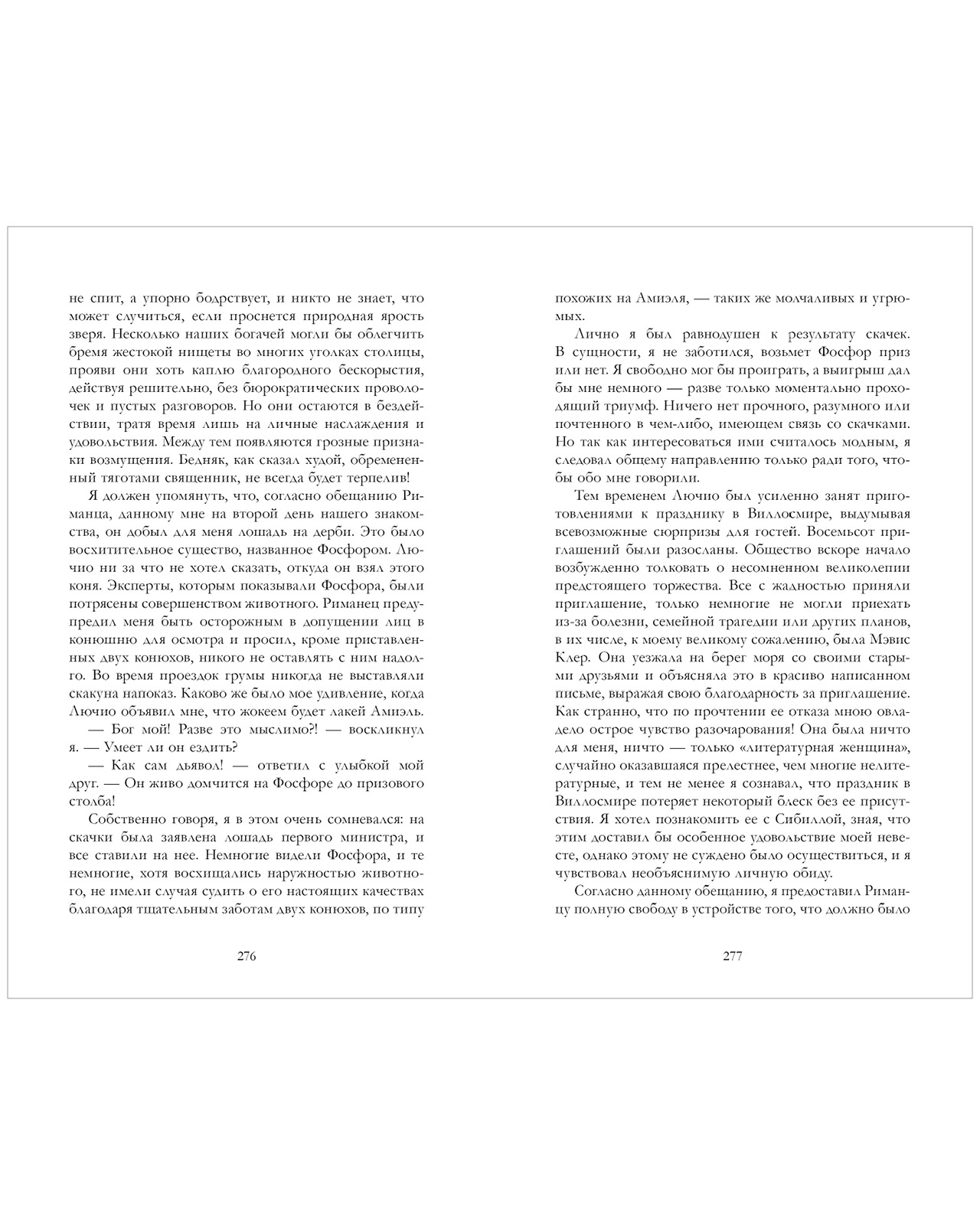 не спит, а упорно бодрствует, и никто не знает, что может случиться, если проснется природная ярость зверя. Несколько наших богачей могли бы облегчить бремя жестокой нищеты во многих уголках столицы, прояви они хоть каплю благородного бескорыстия, действуя решительно, без бюрократических проволочек и пустых разговоров. Но они остаются в бездействии, тратя время лишь на личные наслаждения и удовольствия. Между тем появляются грозные признаки возмущения. Бедняк, как сказал худой, обремененный тяготами священник, не всегда будет терпелив!

Я должен упомянуть, что, согласно обещанию Риманца, данному мне на второй день нашего знакомства, он добыл для меня лошадь на дерби. Это было восхитительное существо, названное Фосфором. Лючио ни за что не хотел сказать, откуда он взял этого коня. Эксперты, которым показывали Фосфора, были потрясены совершенством животного. Риманец предупредил меня быть осторожным в допущении лиц в конюшню для осмотра и просил, кроме приставленных двух конюхов, никого не оставлять с ним надолго. Во время проездок грумы никогда не выставляли скакуна напоказ. Каково же было мое удивление, когда Лючио объявил мне, что жокеем будет лакей Амиэль.

— Бог мой! Разве это мыслимо?! — воскликнул я. — Умеет ли он ездить?

— Как сам дьявол! — ответил с улыбкой мой друг. — Он живо домчится на Фосфоре до призового столба!

Собственно говоря, я в этом очень сомневался: на скачки была заявлена лошадь первого министра, и все ставили на нее. Немногие видели Фосфора, и те немногие, хотя восхищались наружностью животного, не имели случая судить о его настоящих качествах благодаря тщательным заботам двух конюхов, по типу

276

похожих на Амиэля, — таких же молчаливых и угрюмых.

Лично я был равнодушен к результату скачек. В сущности, я не заботился, возьмет Фосфор приз или нет. Я свободно мог бы проиграть, а выигрыш дал бы мне немного — разве только моментально проходящий триумф. Ничего нет прочного, разумного или почтенного в чем-либо, имеющем связь со скачками. Но так как интересоваться ими считалось модным, я следовал общему направлению только ради того, чтобы обо мне говорили.

Тем временем Лючио был усиленно занят приготовлениями к празднику в Виллосмире, выдумывая всевозможные сюрпризы для гостей. Восемьсот приглашений были разосланы. Общество вскоре начало возбужденно толковать о несомненном великолепии предстоящего торжества. Все с жадностью приняли приглашение, только немногие не могли приехать из-за болезни, семейной трагедии или других планов, в их числе, к моему великому сожалению, была Мэвис Клер. Она уезжала на берег моря со своими старыми друзьями и объясняла это в красиво написанном письме, выражая свою благодарность за приглашение. Как странно, что по прочтении ее отказа мною овладело острое чувство разочарования! Она была ничто для меня, ничто — только «литературная женщина», случайно оказавшаяся прелестнее, чем многие нелитературные, и тем не менее я сознавал, что праздник в Виллосмире потеряет некоторый блеск без ее присутствия. Я хотел познакомить ее с Сибиллой, зная, что этим доставил бы особенное удовольствие моей невесте, однако этому не суждено было осуществиться, и я чувствовал необъяснимую личную обиду.

Согласно данному обещанию, я предоставил Риманцу полную свободу в устройстве того, что должно было

277